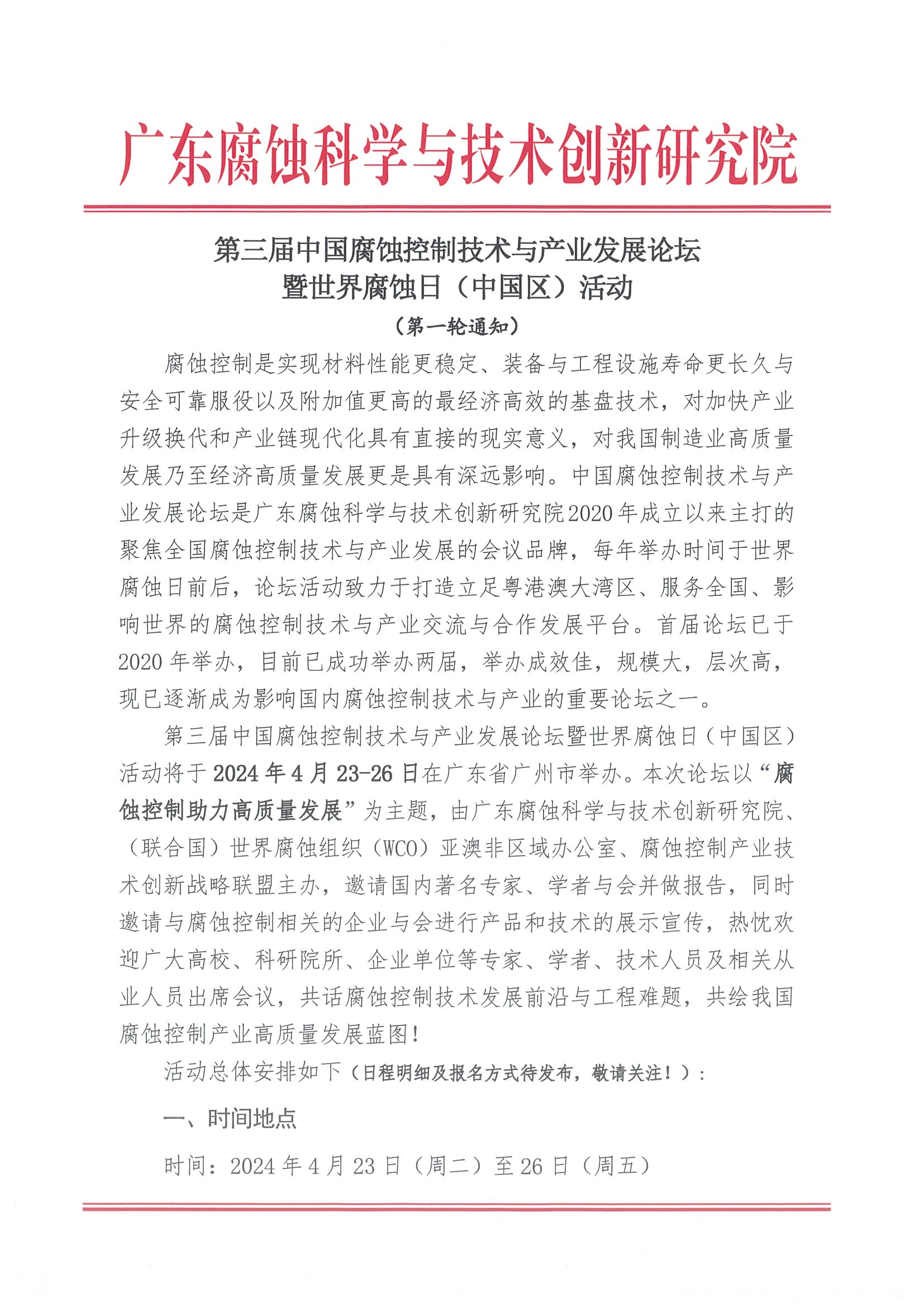 广东腐蚀科学与技术创新研究院

第三届中国腐蚀控制技术与产业发展论坛
暨世界腐蚀日（中国区）活动
（第一轮通知）

腐蚀控制是实现材料性能更稳定、装备与工程设施寿命更长久与安全可靠服役以及附加值更高的最经济高效的基盘技术，对加快产业升级换代和产业链现代化具有直接的现实意义，对我国制造业高质量发展乃至经济高质量发展更是具有深远影响。中国腐蚀控制技术与产业发展论坛是广东腐蚀科学与技术创新研究院2020年成立以来主打的聚焦全国腐蚀控制技术与产业发展的会议品牌，每年举办时间于世界腐蚀日前后，论坛活动致力于打造立足粤港澳大湾区、服务全国、影响世界的腐蚀控制技术与产业交流与合作发展平台。首届论坛已于2020年举办，目前已成功举办两届，举办成效佳，规模大，层次高，现已逐渐成为影响国内腐蚀控制技术与产业的重要论坛之一。

第三届中国腐蚀控制技术与产业发展论坛暨世界腐蚀日（中国区）活动将于2024年4月23-26日在广东省广州市举办。本次论坛以“腐蚀控制助力高质量发展”为主题，由广东腐蚀科学与技术创新研究院、（联合国）世界腐蚀组织（WCO）亚澳非区域办公室、腐蚀控制产业技术创新战略联盟主办，邀请国内著名专家、学者与会并做报告，同时邀请与腐蚀控制相关的企业与会进行产品和技术的展示宣传，热忱欢迎广大高校、科研院所、企业单位等专家、学者、技术人员及相关从业人员出席会议，共话腐蚀控制技术发展前沿与工程难题，共绘我国腐蚀控制产业高质量发展蓝图！

活动总体安排如下（日程明细及报名方式待发布，敬请关注！）：

一、时间地点

时间：2024年4月23日（周二）至26日（周五）